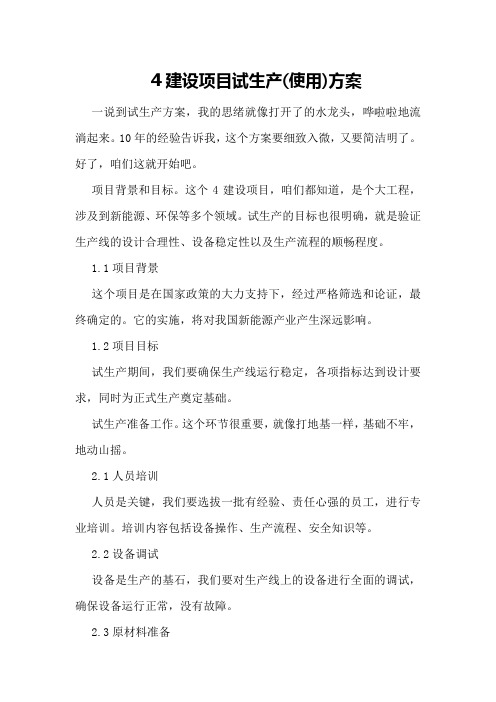 4 建设项目试生产(使用)方案

一说到试生产方案，我的思绪就像打开了的水龙头，哗啦啦地流淌起来。10 年的经验告诉我，这个方案要细致入微，又要简洁明了。好了，咱们这就开始吧。

项目背景和目标。这个 4 建设项目，咱们都知道，是个大工程，涉及到新能源、环保等多个领域。试生产的目标也很明确，就是验证生产线的设计合理性、设备稳定性以及生产流程的顺畅程度。

1.1 项目背景

这个项目是在国家政策的大力支持下，经过严格筛选和论证，最终确定的。它的实施，将对我国新能源产业产生深远影响。

1.2 项目目标

试生产期间，我们要确保生产线运行稳定，各项指标达到设计要求，同时为正式生产奠定基础。

试生产准备工作。这个环节很重要，就像打地基一样，基础不牢，地动山摇。

2.1 人员培训

人员是关键，我们要选拔一批有经验、责任心强的员工，进行专业培训。培训内容包括设备操作、生产流程、安全知识等。

2.2 设备调试

设备是生产的基石，我们要对生产线上的设备进行全面的调试，确保设备运行正常，没有故障。

2.3 原材料准备